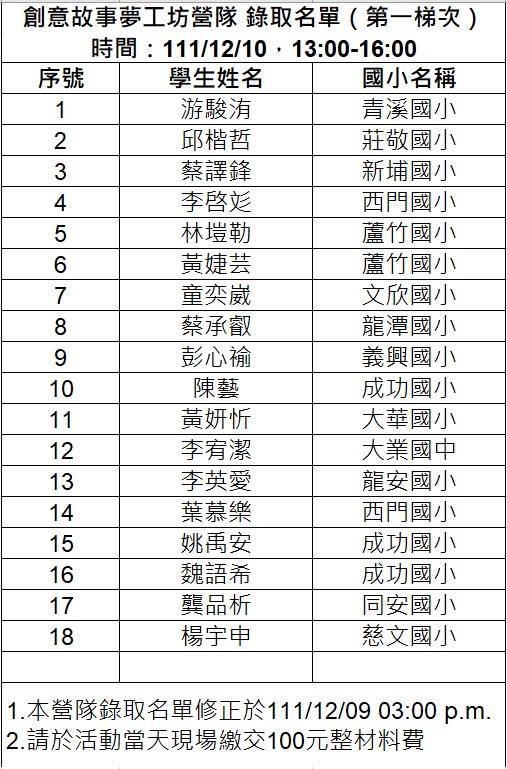 創意故事夢工坊營隊 錄取名單（第一梯次）
時間：111/12/10，13:00-16:00

| 序號 | 學生姓名 | 國小名稱 |
|---|---|---|
| 1 | 游駿洧 | 青溪國小 |
| 2 | 邱楷哲 | 莊敬國小 |
| 3 | 蔡譯鋒 | 新埔國小 |
| 4 | 李啓彣 | 西門國小 |
| 5 | 林塏勒 | 蘆竹國小 |
| 6 | 黃婕芸 | 蘆竹國小 |
| 7 | 童奕崴 | 文欣國小 |
| 8 | 蔡承叡 | 龍潭國小 |
| 9 | 彭心褕 | 義興國小 |
| 10 | 陳藝 | 成功國小 |
| 11 | 黃妍忻 | 大華國小 |
| 12 | 李宥潔 | 大業國中 |
| 13 | 李英愛 | 龍安國小 |
| 14 | 葉慕樂 | 西門國小 |
| 15 | 姚禹安 | 成功國小 |
| 16 | 魏語希 | 成功國小 |
| 17 | 龔品析 | 同安國小 |
| 18 | 楊宇申 | 慈文國小 |
| | | |

1.本營隊錄取名單修正於111/12/09 03:00 p.m.
2.請於活動當天現場繳交100元整材料費